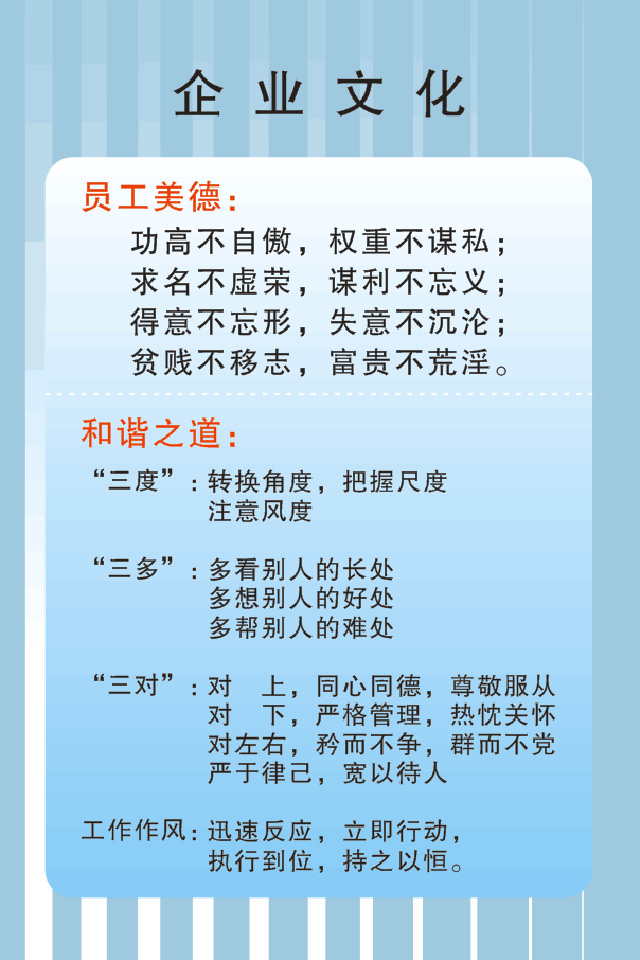 企业文化

员工美德：

功高不自傲，权重不谋私；
求名不虚荣，谋利不忘义；
得意不忘形，失意不沉沦；
贫贱不移志，富贵不荒淫。

和谐之道：

“三度”：转换角度，把握尺度
注意风度

“三多”：多看别人的长处
多想别人的好处
多帮别人的难处

“三对”：对 上，同心同德，尊敬服从
对 下，严格管理，热忱关怀
对左右，矜而不争，群而不党
严于律己，宽以待人

工作作风：迅速反应，立即行动，
执行到位，持之以恒。